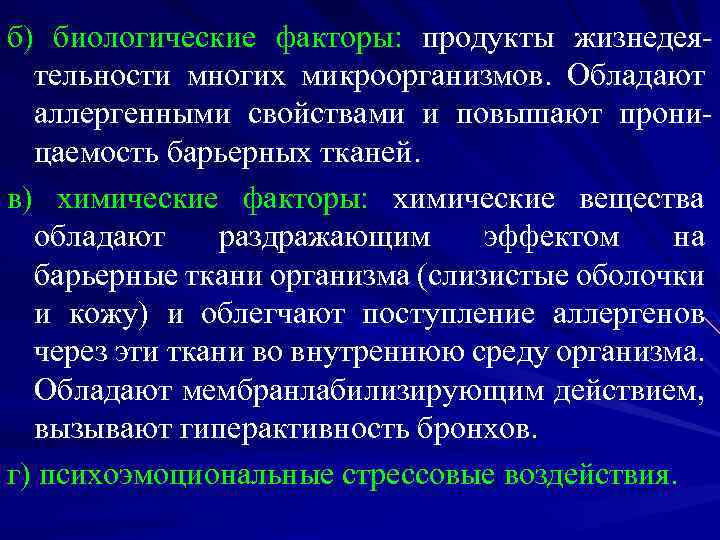 б) биологические факторы: продукты жизнедеятельности многих микроорганизмов. Обладают аллергенными свойствами и повышают проницаемость барьерных тканей.

в) химические факторы: химические вещества обладают раздражающим эффектом на барьерные ткани организма (слизистые оболочки и кожу) и облегчают поступление аллергенов через эти ткани во внутреннюю среду организма. Обладают мембранлабилизирующим действием, вызывают гиперактивность бронхов.

г) психоэмоциональные стрессовые воздействия.